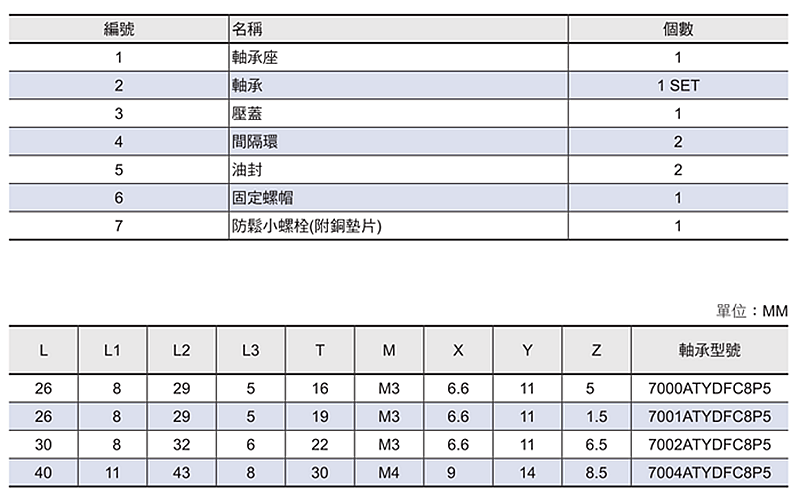 | 編號 | 名稱 | 個數 |
|---|---|---|
| 1 | 軸承座 | 1 |
| 2 | 軸承 | 1 SET |
| 3 | 壓蓋 | 1 |
| 4 | 間隔環 | 2 |
| 5 | 油封 | 2 |
| 6 | 固定螺帽 | 1 |
| 7 | 防鬆小螺栓(附銅墊片) | 1 |

單位：MM

| L | L1 | L2 | L3 | T | M | X | Y | Z | 軸承型號 |
|---|---|---|---|---|---|---|---|---|---|
| 26 | 8 | 29 | 5 | 16 | M3 | 6.6 | 11 | 5 | 7000ATYDFC8P5 |
| 26 | 8 | 29 | 5 | 19 | M3 | 6.6 | 11 | 1.5 | 7001ATYDFC8P5 |
| 30 | 8 | 32 | 6 | 22 | M3 | 6.6 | 11 | 6.5 | 7002ATYDFC8P5 |
| 40 | 11 | 43 | 8 | 30 | M4 | 9 | 14 | 8.5 | 7004ATYDFC8P5 |